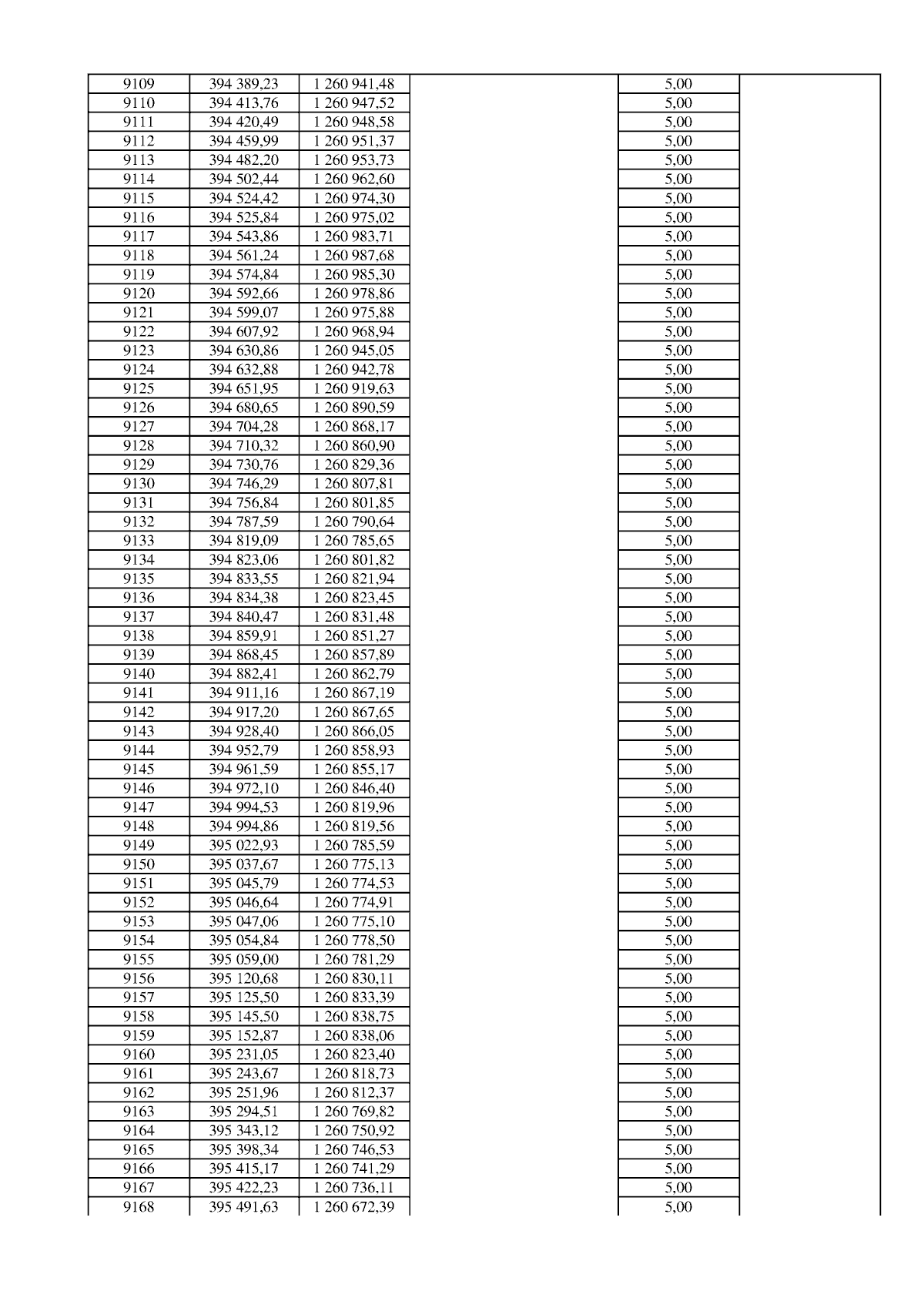 | 9109 | 394 389,23 | 1 260 941,48 |  | 5,00 |  |
|---|---|---|---|---|---|
| 9110 | 394 413,76 | 1 260 947,52 |  | 5,00 |  |
| 9111 | 394 420,49 | 1 260 948,58 |  | 5,00 |  |
| 9112 | 394 459,99 | 1 260 951,37 |  | 5,00 |  |
| 9113 | 394 482,20 | 1 260 953,73 |  | 5,00 |  |
| 9114 | 394 502,44 | 1 260 962,60 |  | 5,00 |  |
| 9115 | 394 524,42 | 1 260 974,30 |  | 5,00 |  |
| 9116 | 394 525,84 | 1 260 975,02 |  | 5,00 |  |
| 9117 | 394 543,86 | 1 260 983,71 |  | 5,00 |  |
| 9118 | 394 561,24 | 1 260 987,68 |  | 5,00 |  |
| 9119 | 394 574,84 | 1 260 985,30 |  | 5,00 |  |
| 9120 | 394 592,66 | 1 260 978,86 |  | 5,00 |  |
| 9121 | 394 599,07 | 1 260 975,88 |  | 5,00 |  |
| 9122 | 394 607,92 | 1 260 968,94 |  | 5,00 |  |
| 9123 | 394 630,86 | 1 260 945,05 |  | 5,00 |  |
| 9124 | 394 632,88 | 1 260 942,78 |  | 5,00 |  |
| 9125 | 394 651,95 | 1 260 919,63 |  | 5,00 |  |
| 9126 | 394 680,65 | 1 260 890,59 |  | 5,00 |  |
| 9127 | 394 704,28 | 1 260 868,17 |  | 5,00 |  |
| 9128 | 394 710,32 | 1 260 860,90 |  | 5,00 |  |
| 9129 | 394 730,76 | 1 260 829,36 |  | 5,00 |  |
| 9130 | 394 746,29 | 1 260 807,81 |  | 5,00 |  |
| 9131 | 394 756,84 | 1 260 801,85 |  | 5,00 |  |
| 9132 | 394 787,59 | 1 260 790,64 |  | 5,00 |  |
| 9133 | 394 819,09 | 1 260 785,65 |  | 5,00 |  |
| 9134 | 394 823,06 | 1 260 801,82 |  | 5,00 |  |
| 9135 | 394 833,55 | 1 260 821,94 |  | 5,00 |  |
| 9136 | 394 834,38 | 1 260 823,45 |  | 5,00 |  |
| 9137 | 394 840,47 | 1 260 831,48 |  | 5,00 |  |
| 9138 | 394 859,91 | 1 260 851,27 |  | 5,00 |  |
| 9139 | 394 868,45 | 1 260 857,89 |  | 5,00 |  |
| 9140 | 394 882,41 | 1 260 862,79 |  | 5,00 |  |
| 9141 | 394 911,16 | 1 260 867,19 |  | 5,00 |  |
| 9142 | 394 917,20 | 1 260 867,65 |  | 5,00 |  |
| 9143 | 394 928,40 | 1 260 866,05 |  | 5,00 |  |
| 9144 | 394 952,79 | 1 260 858,93 |  | 5,00 |  |
| 9145 | 394 961,59 | 1 260 855,17 |  | 5,00 |  |
| 9146 | 394 972,10 | 1 260 846,40 |  | 5,00 |  |
| 9147 | 394 994,53 | 1 260 819,96 |  | 5,00 |  |
| 9148 | 394 994,86 | 1 260 819,56 |  | 5,00 |  |
| 9149 | 395 022,93 | 1 260 785,59 |  | 5,00 |  |
| 9150 | 395 037,67 | 1 260 775,13 |  | 5,00 |  |
| 9151 | 395 045,79 | 1 260 774,53 |  | 5,00 |  |
| 9152 | 395 046,64 | 1 260 774,91 |  | 5,00 |  |
| 9153 | 395 047,06 | 1 260 775,10 |  | 5,00 |  |
| 9154 | 395 054,84 | 1 260 778,50 |  | 5,00 |  |
| 9155 | 395 059,00 | 1 260 781,29 |  | 5,00 |  |
| 9156 | 395 120,68 | 1 260 830,11 |  | 5,00 |  |
| 9157 | 395 125,50 | 1 260 833,39 |  | 5,00 |  |
| 9158 | 395 145,50 | 1 260 838,75 |  | 5,00 |  |
| 9159 | 395 152,87 | 1 260 838,06 |  | 5,00 |  |
| 9160 | 395 231,05 | 1 260 823,40 |  | 5,00 |  |
| 9161 | 395 243,67 | 1 260 818,73 |  | 5,00 |  |
| 9162 | 395 251,96 | 1 260 812,37 |  | 5,00 |  |
| 9163 | 395 294,51 | 1 260 769,82 |  | 5,00 |  |
| 9164 | 395 343,12 | 1 260 750,92 |  | 5,00 |  |
| 9165 | 395 398,34 | 1 260 746,53 |  | 5,00 |  |
| 9166 | 395 415,17 | 1 260 741,29 |  | 5,00 |  |
| 9167 | 395 422,23 | 1 260 736,11 |  | 5,00 |  |
| 9168 | 395 491,63 | 1 260 672,39 |  | 5,00 |  |